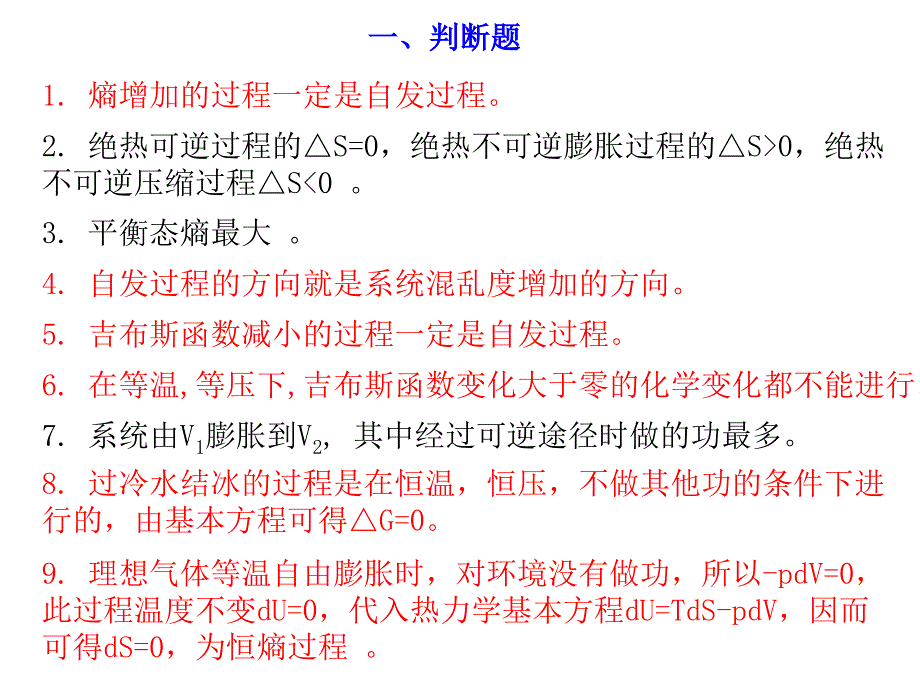 一、判断题

1. 熵增加的过程一定是自发过程。

2. 绝热可逆过程的△S=0，绝热不可逆膨胀过程的△S>0，绝热不可逆压缩过程△S<0 。

3. 平衡态熵最大 。

4. 自发过程的方向就是系统混乱度增加的方向。

5. 吉布斯函数减小的过程一定是自发过程。

6. 在等温,等压下,吉布斯函数变化大于零的化学变化都不能进行

7. 系统由$V_1$膨胀到$V_2$，其中经过可逆途径时做的功最多。

8. 过冷水结冰的过程是在恒温，恒压，不做其他功的条件下进行的，由基本方程可得△G=0。

9. 理想气体等温自由膨胀时，对环境没有做功，所以-pdV=0，此过程温度不变dU=0，代入热力学基本方程dU=TdS-pdV，因而可得dS=0，为恒熵过程 。